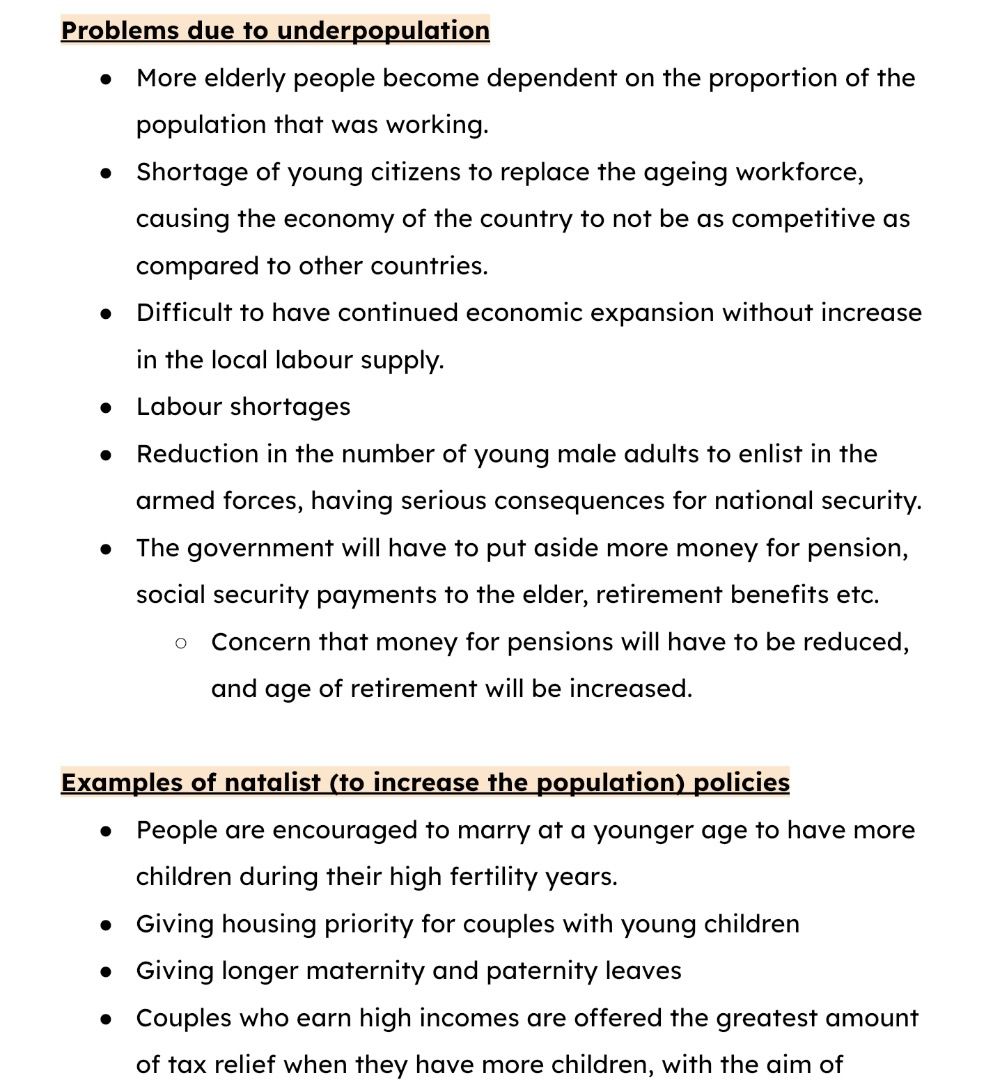 Problems due to underpopulation

- More elderly people become dependent on the proportion of the population that was working.
- Shortage of young citizens to replace the ageing workforce, causing the economy of the country to not be as competitive as compared to other countries.
- Difficult to have continued economic expansion without increase in the local labour supply.
- Labour shortages
- Reduction in the number of young male adults to enlist in the armed forces, having serious consequences for national security.
- The government will have to put aside more money for pension, social security payments to the elder, retirement benefits etc.
  - Concern that money for pensions will have to be reduced, and age of retirement will be increased.

Examples of natalist (to increase the population) policies

- People are encouraged to marry at a younger age to have more children during their high fertility years.
- Giving housing priority for couples with young children
- Giving longer maternity and paternity leaves
- Couples who earn high incomes are offered the greatest amount of tax relief when they have more children, with the aim of